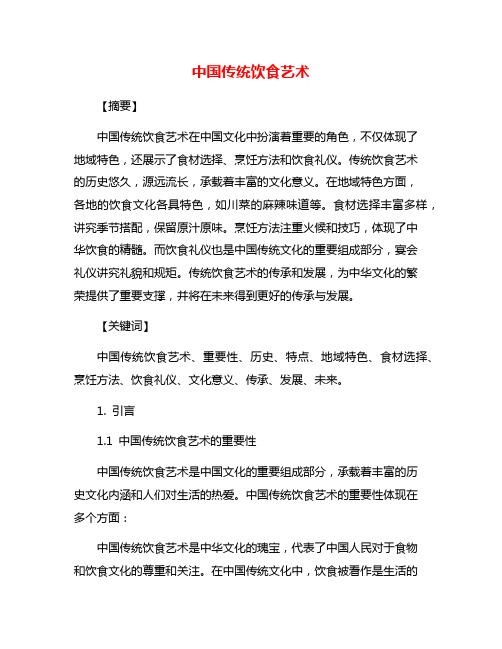 中国传统饮食艺术

【摘要】

中国传统饮食艺术在中国文化中扮演着重要的角色，不仅体现了地域特色，还展示了食材选择、烹饪方法和饮食礼仪。传统饮食艺术的历史悠久，源远流长，承载着丰富的文化意义。在地域特色方面，各地的饮食文化各具特色，如川菜的麻辣味道等。食材选择丰富多样，讲究季节搭配，保留原汁原味。烹饪方法注重火候和技巧，体现了中华饮食的精髓。而饮食礼仪也是中国传统文化的重要组成部分，宴会礼仪讲究礼貌和规矩。传统饮食艺术的传承和发展，为中华文化的繁荣提供了重要支撑，并将在未来得到更好的传承与发展。

【关键词】

中国传统饮食艺术、重要性、历史、特点、地域特色、食材选择、烹饪方法、饮食礼仪、文化意义、传承、发展、未来。

1. 引言

1.1 中国传统饮食艺术的重要性

中国传统饮食艺术是中国文化的重要组成部分，承载着丰富的历史文化内涵和人们对生活的热爱。中国传统饮食艺术的重要性体现在多个方面：

中国传统饮食艺术是中华文化的瑰宝，代表了中国人民对于食物和饮食文化的尊重和关注。在中国传统文化中，饮食被看作是生活的